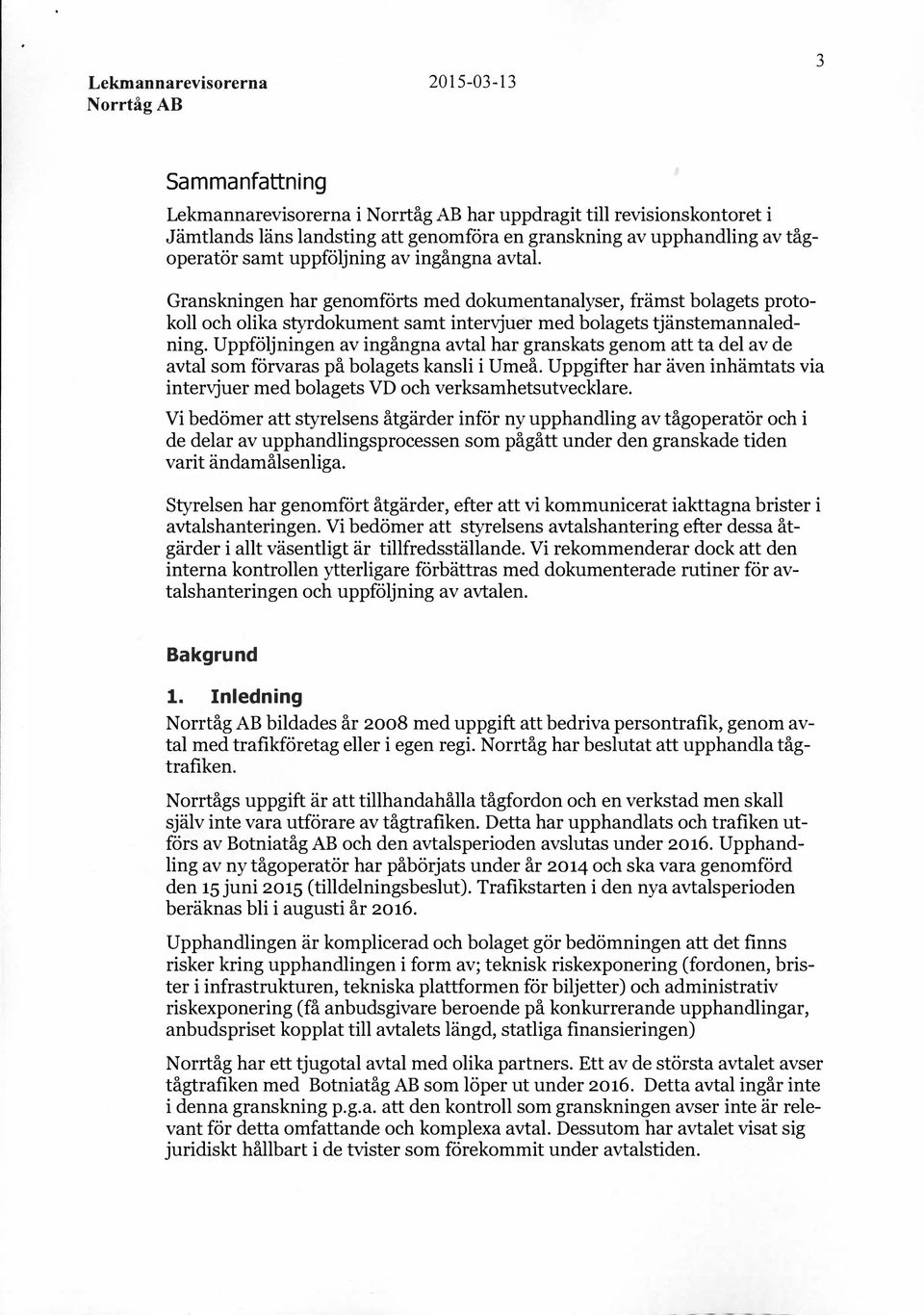 3

Lekmannarevisorerna
Norrtåg AB

2015-03-13

Sammanfattning

Lekmannarevisorerna i Norrtåg AB har uppdragit till revisionskontoret i Jämtlands läns landsting att genomföra en granskning av upphandling av tågoperatör samt uppföljning av ingångna avtal.

Granskningen har genomförts med dokumentanalyser, främst bolagets protokoll och olika styrdokument samt intervjuer med bolagets tjänstemannaledning. Uppföljningen av ingångna avtal har granskats genom att ta del av de avtal som förvaras på bolagets kansli i Umeå. Uppgifter har även inhämtats via intervjuer med bolagets VD och verksamhetsutvecklare.

Vi bedömer att styrelsens åtgärder inför ny upphandling av tågoperatör och i de delar av upphandlingsprocessen som pågått under den granskade tiden varit ändamålsenliga.

Styrelsen har genomfört åtgärder, efter att vi kommunicerat iakttagna brister i avtalshanteringen. Vi bedömer att styrelsens avtalshantering efter dessa åtgärder i allt väsentligt är tillfredsställande. Vi rekommenderar dock att den interna kontrollen ytterligare förbättras med dokumenterade rutiner för avtalshanteringen och uppföljning av avtalen.

Bakgrund

1. Inledning

Norrtåg AB bildades år 2008 med uppgift att bedriva persontrafik, genom avtal med trafikföretag eller i egen regi. Norrtåg har beslutat att upphandla tågtrafiken.

Norrtågs uppgift är att tillhandahålla tågfordon och en verkstad men skall själv inte vara utförare av tågtrafiken. Detta har upphandlats och trafiken utförs av Botniatåg AB och den avtalsperioden avslutas under 2016. Upphandling av ny tågoperatör har påbörjats under år 2014 och ska vara genomförd den 15 juni 2015 (tilldelningsbeslut). Trafikstarten i den nya avtalsperioden beräknas bli i augusti år 2016.

Upphandlingen är komplicerad och bolaget gör bedömningen att det finns risker kring upphandlingen i form av; teknisk riskexponering (fordonen, brister i infrastrukturen, tekniska plattformen för biljetter) och administrativ riskexponering (få anbudsgivare beroende på konkurrerande upphandlingar, anbudspriset kopplat till avtalets längd, statliga finansieringen)

Norrtåg har ett tjugotal avtal med olika partners. Ett av de största avtalet avser tågtrafiken med Botniatåg AB som löper ut under 2016. Detta avtal ingår inte i denna granskning p.g.a. att den kontroll som granskningen avser inte är relevant för detta omfattande och komplexa avtal. Dessutom har avtalet visat sig juridiskt hållbart i de tvister som förekommit under avtalstiden.